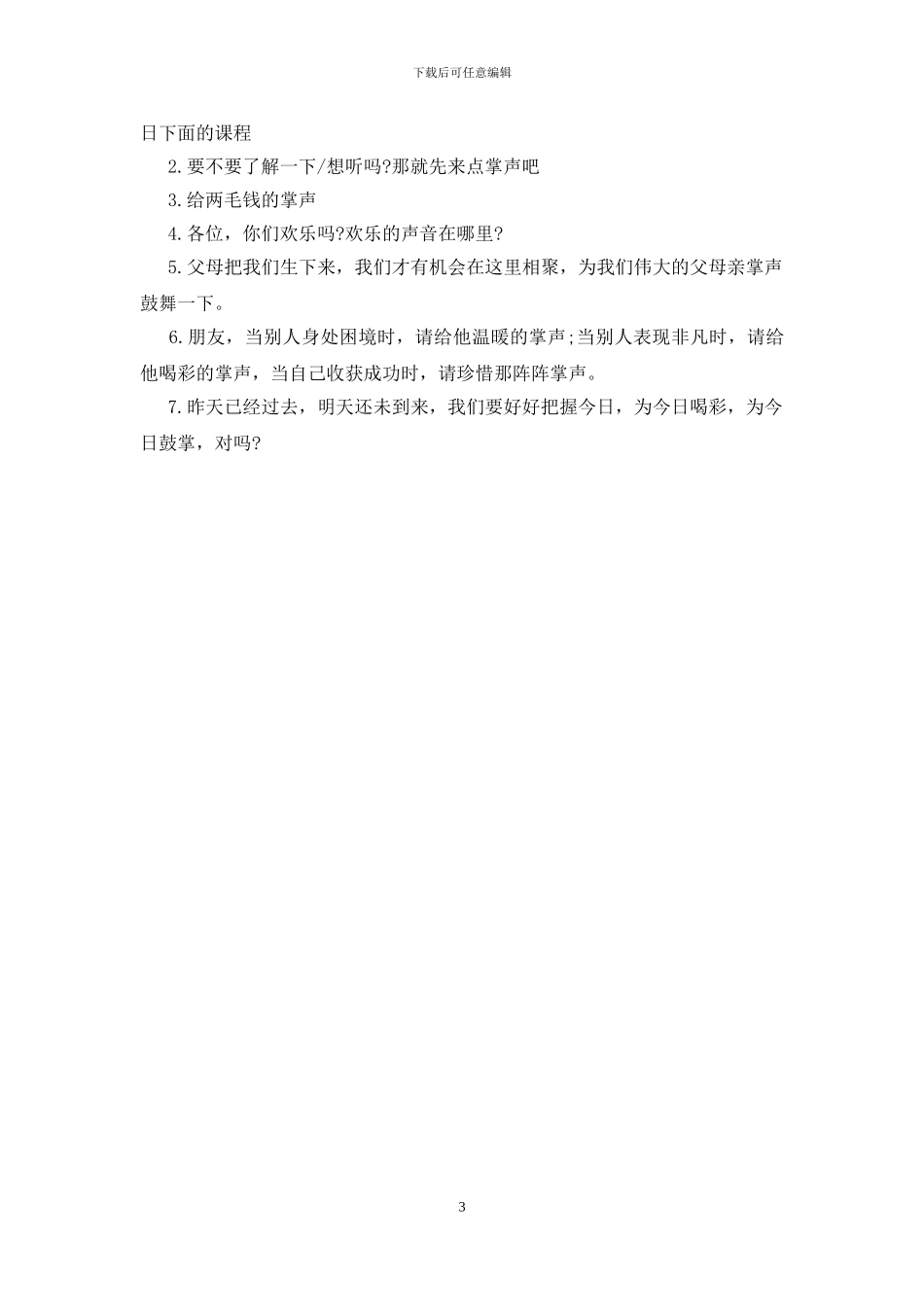 下载后可任意编辑

日下面的课程

2.要不要了解一下/想听吗?那就先来点掌声吧

3.给两毛钱的掌声

4.各位，你们欢乐吗?欢乐的声音在哪里?

5.父母把我们生下来，我们才有机会在这里相聚，为我们伟大的父母亲掌声鼓舞一下。

6.朋友，当别人身处困境时，请给他温暖的掌声;当别人表现非凡时，请给他喝彩的掌声，当自己收获成功时，请珍惜那阵阵掌声。

7.昨天已经过去，明天还未到来，我们要好好把握今日，为今日喝彩，为今日鼓掌，对吗?

3